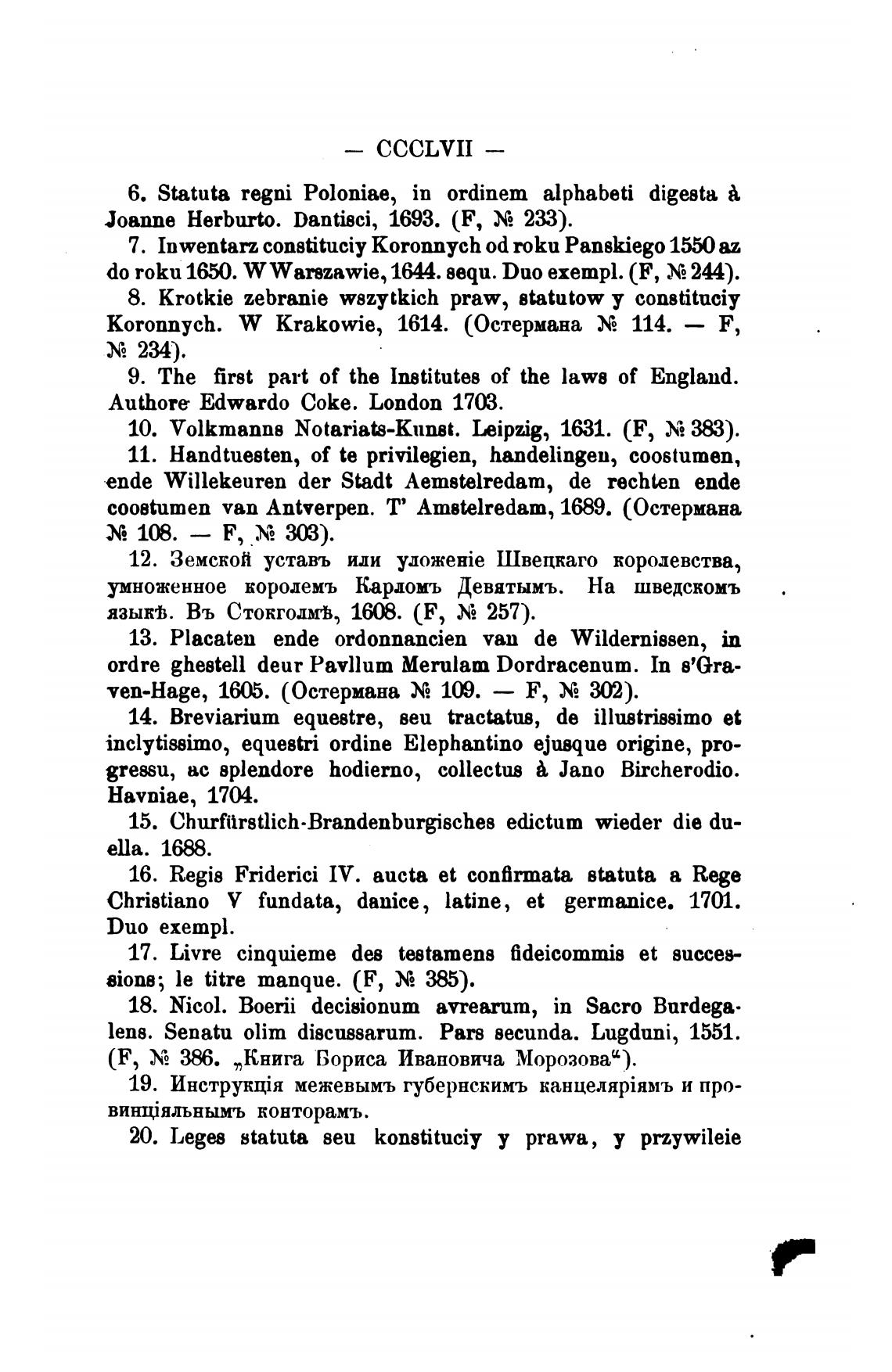 — CCCLVII —

6. Statuta regni Poloniae, in ordinem alphabeti digesta à Joanne Herburto. Dantisci, 1693. (F, № 233).

7. Inwentarz constituciy Koronnych od roku Panskiego 1550 az do roku 1650. W Warszawie, 1644. sequ. Duo exempl. (F, № 244).

8. Krotkie zebranie wszytkich praw, statutow y constituciy Koronnych. W Krakowie, 1614. (Остермана № 114. — F, № 234).

9. The first part of the Institutes of the laws of England. Authore Edwardo Coke. London 1703.

10. Volkmanns Notariats-Kunst. Leipzig, 1631. (F, № 383).

11. Handtuesten, of te privilegien, handelingen, coostumen, ende Willekeuren der Stadt Aemstelredam, de rechten ende coostumen van Antverpen. T' Amstelredam, 1689. (Остермана № 108. — F, № 303).

12. Земской уставъ или уложеніе Швецкаго королевства, умноженное королемъ Карломъ Девятымъ. На шведскомъ языкѣ. Въ Стокголмѣ, 1608. (F, № 257).

13. Placaten ende ordonnancien van de Wildernissen, in ordre ghestell deur Pavllum Merulam Dordracenum. In s'Graven-Hage, 1605. (Остермана № 109. — F, № 302).

14. Breviarium equestre, seu tractatus, de illustrissimo et inclytissimo, equestri ordine Elephantino ejusque origine, progressu, ac splendore hodierno, collectus à Jano Bircherodio. Havniae, 1704.

15. Churfürstlich-Brandenburgisches edictum wieder die duella. 1688.

16. Regis Friderici IV. aucta et confirmata statuta a Rege Christiano V fundata, danice, latine, et germanice. 1701. Duo exempl.

17. Livre cinquieme des testamens fideicommis et successions; le titre manque. (F, № 385).

18. Nicol. Boerii decisionum avrearum, in Sacro Burdegalens. Senatu olim discussarum. Pars secunda. Lugduni, 1551. (F, № 386. „Книга Бориса Ивановича Морозова“).

19. Инструкція межевымъ губернскимъ канцеляріямъ и провинціяльнымъ конторамъ.

20. Leges statuta seu konstituciy y prawa, y przywileie